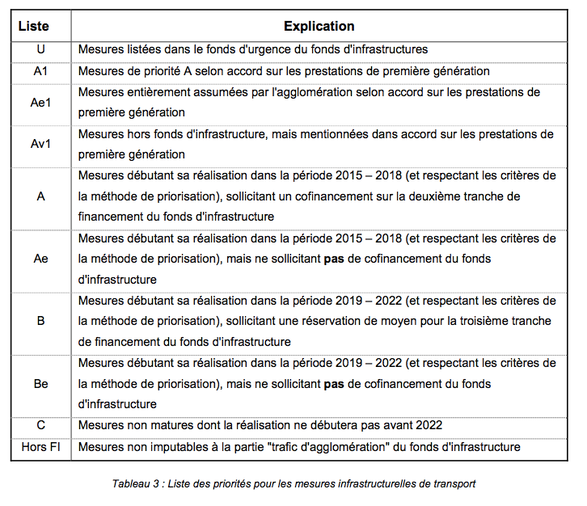 | Liste | Explication |
|---|---|
| U | Mesures listées dans le fonds d'urgence du fonds d'infrastructures |
| A1 | Mesures de priorité A selon accord sur les prestations de première génération |
| Ae1 | Mesures entièrement assumées par l'agglomération selon accord sur les prestations de première génération |
| Av1 | Mesures hors fonds d'infrastructure, mais mentionnées dans accord sur les prestations de première génération |
| A | Mesures débutant sa réalisation dans la période 2015 – 2018 (et respectant les critères de la méthode de priorisation), sollicitant un cofinancement sur la deuxième tranche de financement du fonds d'infrastructure |
| Ae | Mesures débutant sa réalisation dans la période 2015 – 2018 (et respectant les critères de la méthode de priorisation), mais ne sollicitant **pas** de cofinancement du fonds d'infrastructure |
| B | Mesures débutant sa réalisation dans la période 2019 – 2022 (et respectant les critères de la méthode de priorisation), sollicitant une réservation de moyen pour la troisième tranche de financement du fonds d'infrastructure |
| Be | Mesures débutant sa réalisation dans la période 2019 – 2022 (et respectant les critères de la méthode de priorisation), mais ne sollicitant **pas** de cofinancement du fonds d'infrastructure |
| C | Mesures non matures dont la réalisation ne débutera pas avant 2022 |
| Hors FI | Mesures non imputables à la partie "trafic d'agglomération" du fonds d'infrastructure |

Tableau 3 : Liste des priorités pour les mesures infrastructurelles de transport